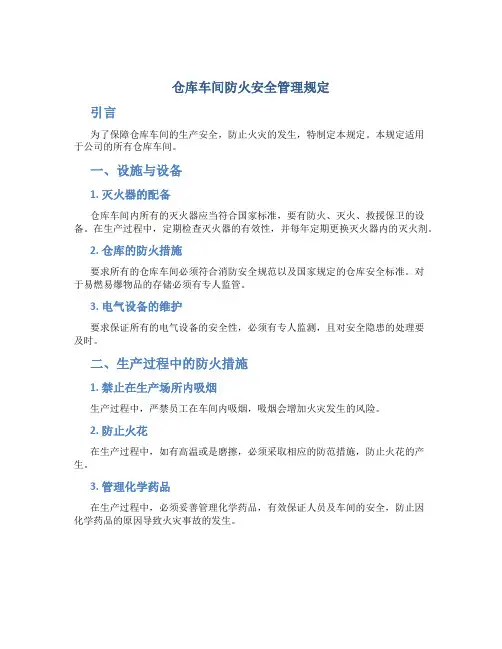 仓库车间防火安全管理规定

引言

为了保障仓库车间的生产安全，防止火灾的发生，特制定本规定。本规定适用于公司的所有仓库车间。

一、设施与设备

1. 灭火器的配备

仓库车间内所有的灭火器应当符合国家标准，要有防火、灭火、救援保卫的设备。在生产过程中，定期检查灭火器的有效性，并每年定期更换灭火器内的灭火剂。

2. 仓库的防火措施

要求所有的仓库车间必须符合消防安全规范以及国家规定的仓库安全标准。对于易燃易爆物品的存储必须有专人监管。

3. 电气设备的维护

要求保证所有的电气设备的安全性，必须有专人监测，且对安全隐患的处理要及时。

二、生产过程中的防火措施

1. 禁止在生产场所内吸烟

生产过程中，严禁员工在车间内吸烟，吸烟会增加火灾发生的风险。

2. 防止火花

在生产过程中，如有高温或是磨擦，必须采取相应的防范措施，防止火花的产生。

3. 管理化学药品

在生产过程中，必须妥善管理化学药品，有效保证人员及车间的安全，防止因化学药品的原因导致火灾事故的发生。